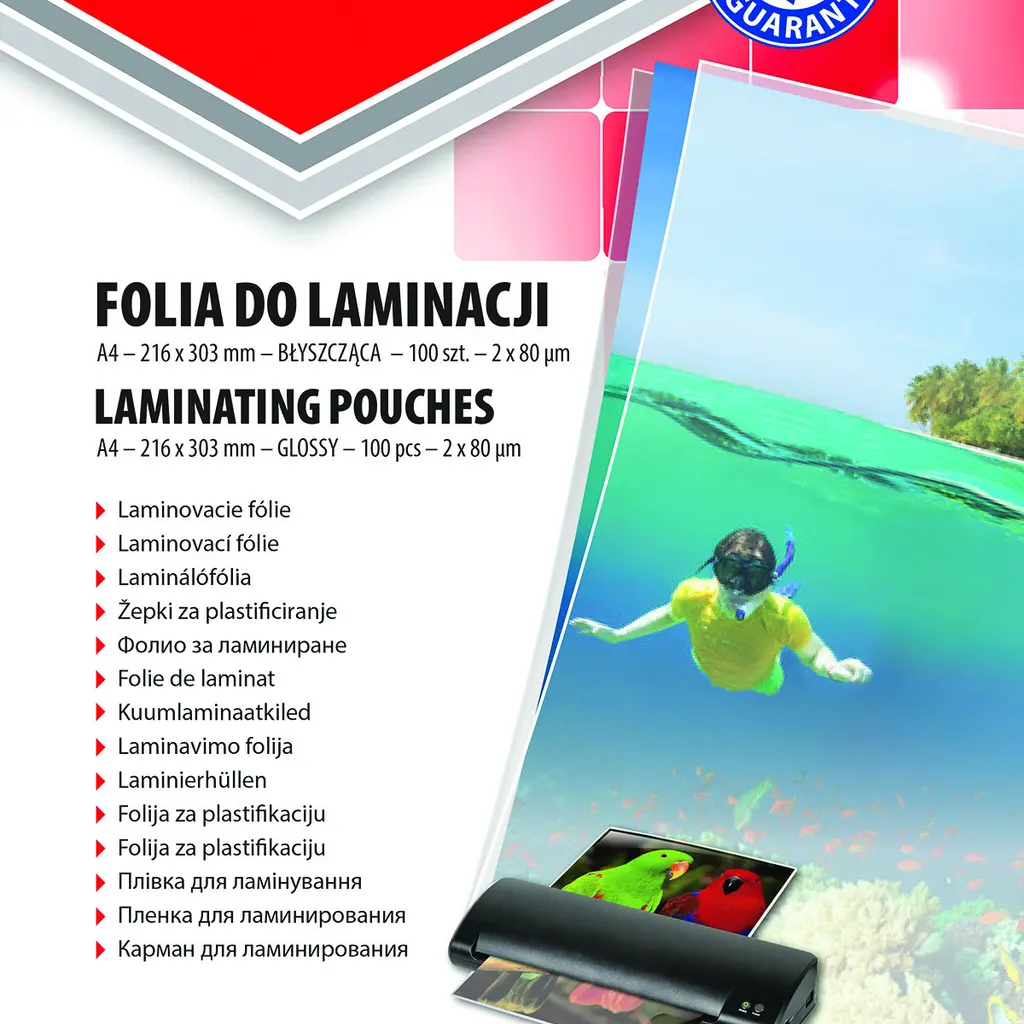 GUARANT

FOLIA DO LAMINACJI
A4 – 216 x 303 mm – BŁYSZCZĄCA – 100 szt. – 2 x 80 µm

LAMINATING POUCHES
A4 – 216 x 303 mm – GLOSSY – 100 pcs – 2 x 80 µm

Laminovacie fólie
Laminovací fólie
Laminálófólia
Žepki za plastificiranje
Фолио за ламиниране
Folie de laminat
Kuumlaminaatkiled
Laminavimo folija
Laminierhüllen
Folija za plastifikaciju
Folija za plastifikaciju
Плівка для ламінування
Пленка для ламинирования
Карман для ламинирования